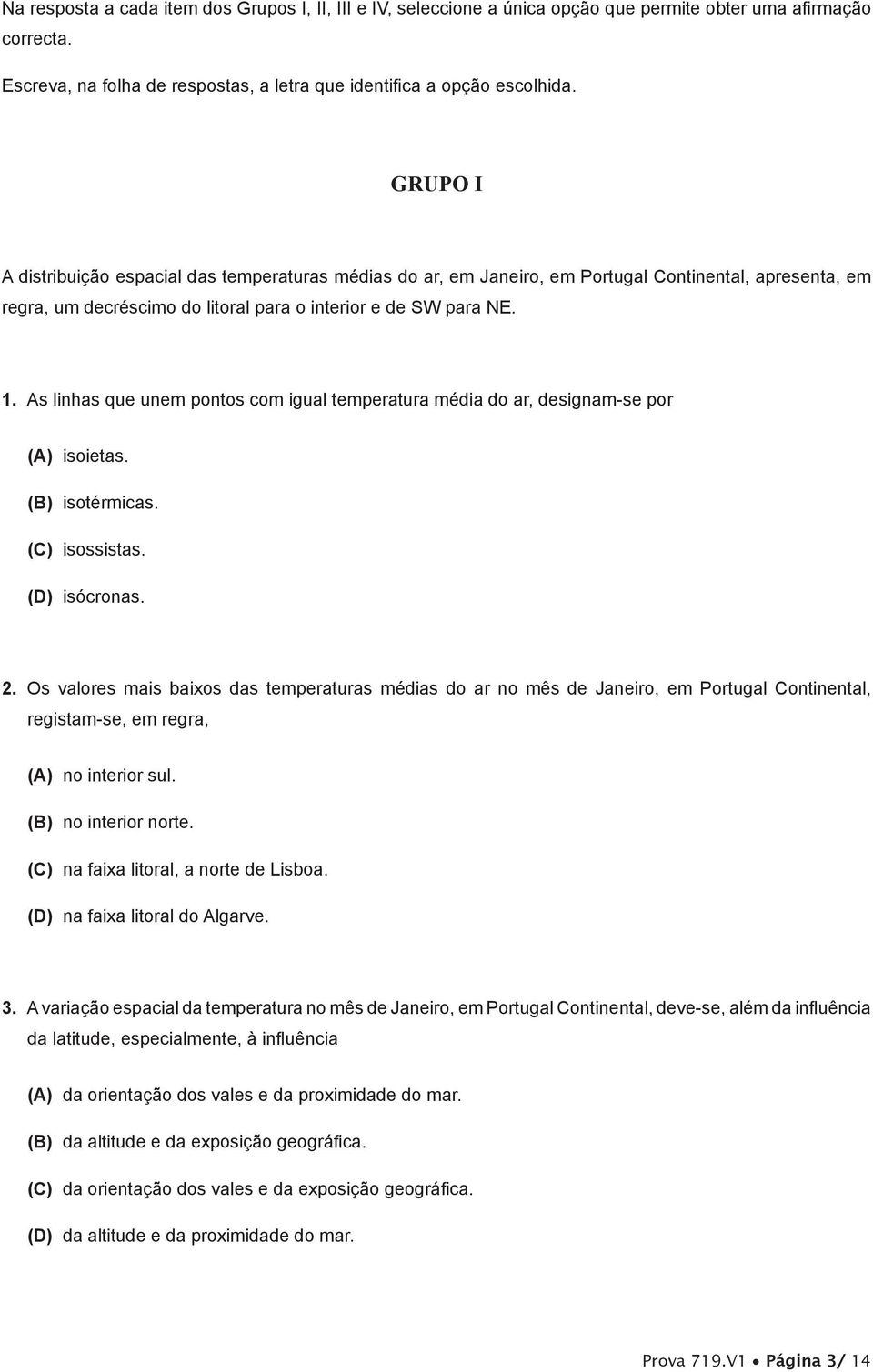 Na resposta a cada item dos Grupos I, II, III e IV, seleccione a única opção que permite obter uma afirmação correcta.

Escreva, na folha de respostas, a letra que identifica a opção escolhida.

GRUPO I

A distribuição espacial das temperaturas médias do ar, em Janeiro, em Portugal Continental, apresenta, em regra, um decréscimo do litoral para o interior e de SW para NE.

1. As linhas que unem pontos com igual temperatura média do ar, designam-se por

(A) isoietas.
(B) isotérmicas.
(C) isossistas.
(D) isócronas.

2. Os valores mais baixos das temperaturas médias do ar no mês de Janeiro, em Portugal Continental, registam-se, em regra,

(A) no interior sul.
(B) no interior norte.
(C) na faixa litoral, a norte de Lisboa.
(D) na faixa litoral do Algarve.

3. A variação espacial da temperatura no mês de Janeiro, em Portugal Continental, deve-se, além da influência da latitude, especialmente, à influência

(A) da orientação dos vales e da proximidade do mar.
(B) da altitude e da exposição geográfica.
(C) da orientação dos vales e da exposição geográfica.
(D) da altitude e da proximidade do mar.

Prova 719.V1 • Página 3/ 14